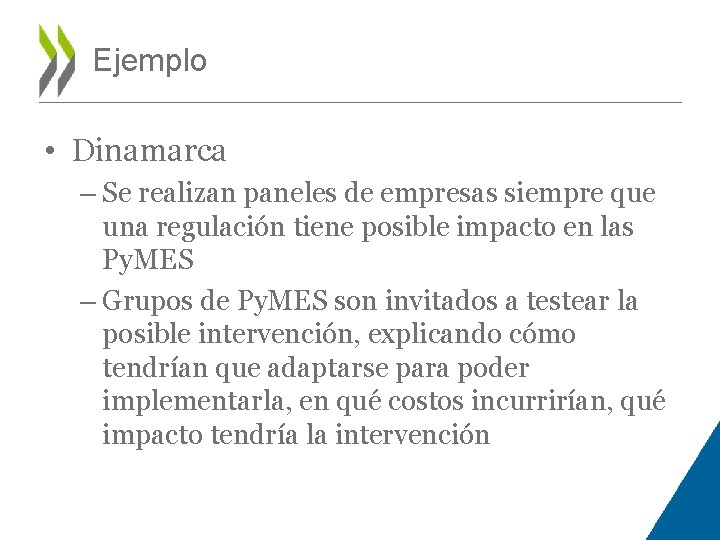 Ejemplo

• Dinamarca

– Se realizan paneles de empresas siempre que una regulación tiene posible impacto en las PyMES

– Grupos de PyMES son invitados a testear la posible intervención, explicando cómo tendrían que adaptarse para poder implementarla, en qué costos incurrirían, qué impacto tendría la intervención